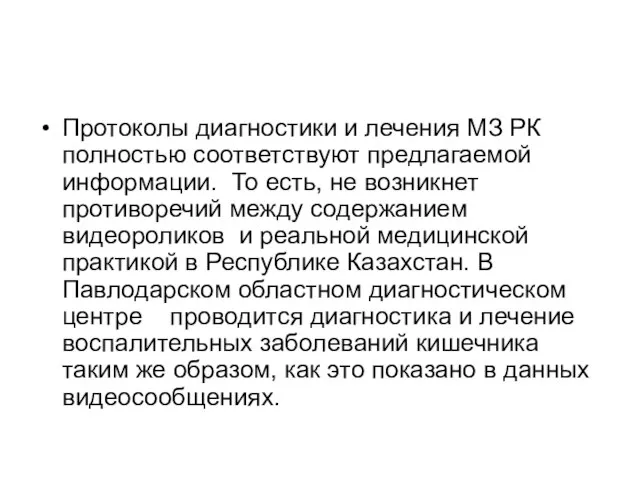 • Протоколы диагностики и лечения МЗ РК полностью соответствуют предлагаемой информации. То есть, не возникнет противоречий между содержанием видеороликов и реальной медицинской практикой в Республике Казахстан. В Павлодарском областном диагностическом центре проводится диагностика и лечение воспалительных заболеваний кишечника таким же образом, как это показано в данных видеосообщениях.